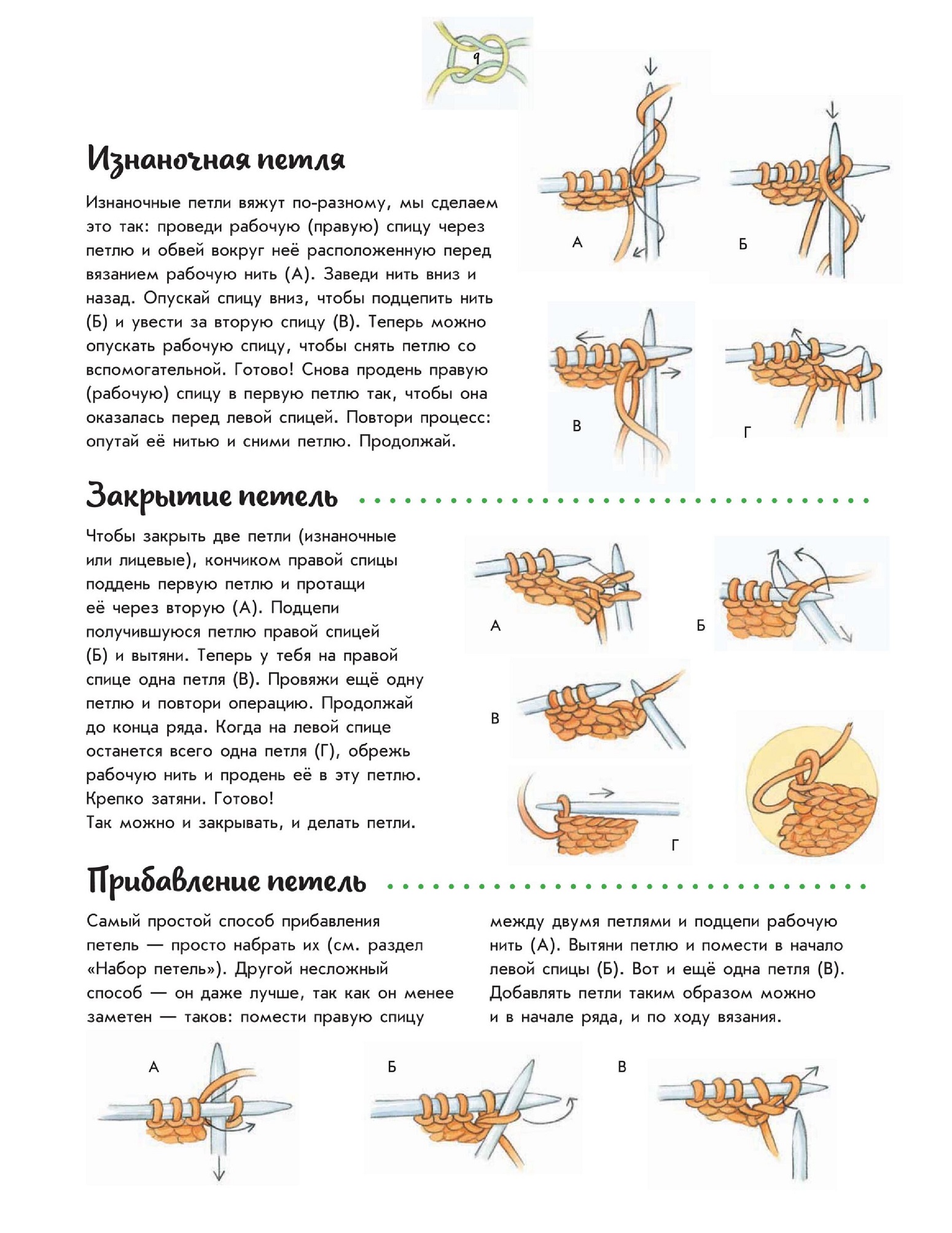 9

Изнаночная петля

Изнаночные петли вяжут по-разному, мы сделаем это так: проведи рабочую (правую) спицу через петлю и обвей вокруг неё расположенную перед вязанием рабочую нить (А). Заведи нить вниз и назад. Опускай спицу вниз, чтобы подцепить нить (Б) и увести за вторую спицу (В). Теперь можно опускать рабочую спицу, чтобы снять петлю со вспомогательной. Готово! Снова продень правую (рабочую) спицу в первую петлю так, чтобы она оказалась перед левой спицей. Повтори процесс: опутай её нитью и сними петлю. Продолжай.

А

Б

В

Г

Закрытие петель

Чтобы закрыть две петли (изнаночные или лицевые), кончиком правой спицы поддень первую петлю и протащи её через вторую (А). Подцепи получившуюся петлю правой спицей (Б) и вытяни. Теперь у тебя на правой спице одна петля (В). Провяжи ещё одну петлю и повтори операцию. Продолжай до конца ряда. Когда на левой спице останется всего одна петля (Г), обрежь рабочую нить и продень её в эту петлю. Крепко затяни. Готово!
Так можно и закрывать, и делать петли.

А

Б

В

Г

Прибавление петель

Самый простой способ прибавления петель — просто набрать их (см. раздел «Набор петель»). Другой несложный способ — он даже лучше, так как он менее заметен — таков: помести правую спицу между двумя петлями и подцепи рабочую нить (А). Вытяни петлю и помести в начало левой спицы (Б). Вот и ещё одна петля (В). Добавлять петли таким образом можно и в начале ряда, и по ходу вязания.

А

Б

В